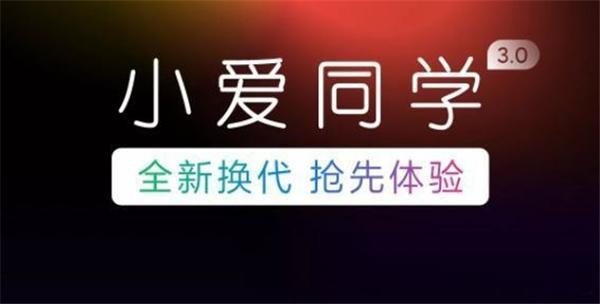 小爱同学 3.0

全新换代 抢先体验